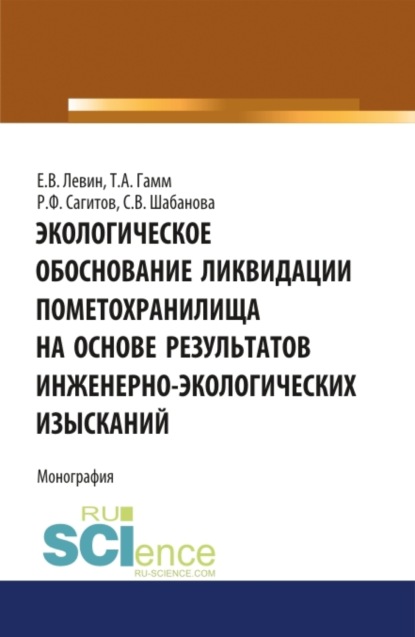 Е.В. Левин, Т.А. Гамм
Р.Ф. Сагитов, С.В. Шабанова

ЭКОЛОГИЧЕСКОЕ ОБОСНОВАНИЕ ЛИКВИДАЦИИ ПОМЕТОХРАНИЛИЩА НА ОСНОВЕ РЕЗУЛЬТАТОВ ИНЖЕНЕРНО-ЭКОЛОГИЧЕСКИХ ИЗЫСКАНИЙ

Монография

RU
SCIence
RU-SCIENCE.COM